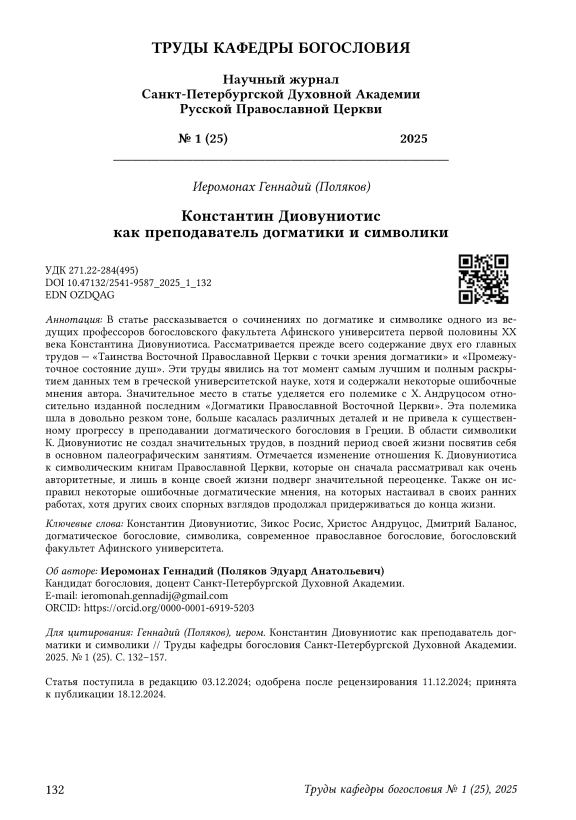 ТРУДЫ КАФЕДРЫ БОГОСЛОВИЯ

Научный журнал
Санкт-Петербургской Духовной Академии
Русской Православной Церкви

№ 1 (25) 2025

Иеромонах Геннадий (Поляков)

Константин Диовуниотис
как преподаватель догматики и символики

УДК 271.22-284(495)
DOI 10.47132/2541-9587_2025_1_132
EDN OZDQAG

Аннотация: В статье рассказывается о сочинениях по догматике и символике одного из ведущих профессоров богословского факультета Афинского университета первой половины XX века Константина Диовуниотиса. Рассматривается прежде всего содержание двух его главных трудов — «Таинства Восточной Православной Церкви с точки зрения догматики» и «Промежуточное состояние душ». Эти труды явились на тот момент самым лучшим и полным раскрытием данных тем в греческой университетской науке, хотя и содержали некоторые ошибочные мнения автора. Значительное место в статье уделяется его полемике с Х. Андруцосом относительно изданной последним «Догматики Православной Восточной Церкви». Эта полемика шла в довольно резком тоне, больше касалась различных деталей и не привела к существенному прогрессу в преподавании догматического богословия в Греции. В области символики К. Диовуниотис не создал значительных трудов, в поздний период своей жизни посвятив себя в основном палеографическим занятиям. Отмечается изменение отношения К. Диовуниотиса к символическим книгам Православной Церкви, которые он сначала рассматривал как очень авторитетные, и лишь в конце своей жизни подверг значительной переоценке. Также он исправил некоторые ошибочные догматические мнения, на которых настаивал в своих ранних работах, хотя других своих спорных взглядов продолжал придерживаться до конца жизни.

Ключевые слова: Константин Диовуниотис, Зикос Росис, Христос Андруцос, Дмитрий Баланос, догматическое богословие, символика, современное православное богословие, богословский факультет Афинского университета.

Об авторе: Иеромонах Геннадий (Поляков Эдуард Анатольевич)
Кандидат богословия, доцент Санкт-Петербургской Духовной Академии.
E-mail: ieromonah.gennadij@gmail.com
ORCID: https://orcid.org/0000-0001-6919-5203

Для цитирования: Геннадий (Поляков), иером. Константин Диовуниотис как преподаватель догматики и символики // Труды кафедры богословия Санкт-Петербургской Духовной Академии. 2025. № 1 (25). С. 132–157.

Статья поступила в редакцию 03.12.2024; одобрена после рецензирования 11.12.2024; принята к публикации 18.12.2024.

132 Труды кафедры богословия № 1 (25), 2025